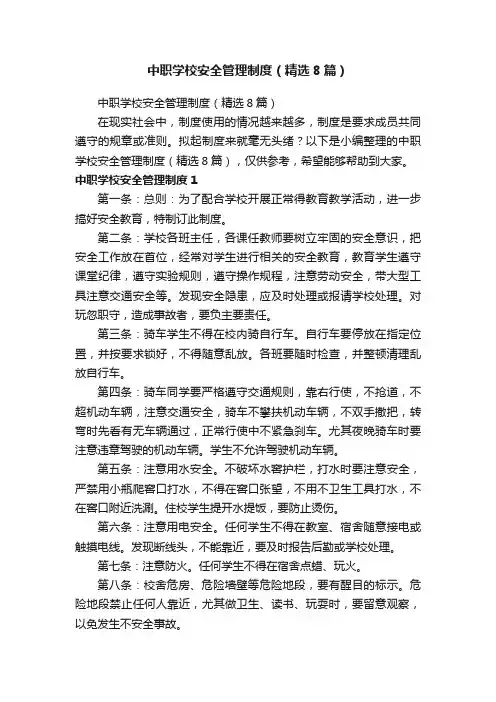 中职学校安全管理制度（精选8篇）

中职学校安全管理制度（精选8篇）

在现实社会中，制度使用的情况越来越多，制度是要求成员共同遵守的规章或准则。拟起制度来就毫无头绪？以下是小编整理的中职学校安全管理制度（精选8篇），仅供参考，希望能够帮助到大家。

中职学校安全管理制度1

第一条：总则：为了配合学校开展正常得教育教学活动，进一步搞好安全教育，特制订此制度。

第二条：学校各班主任，各课任教师要树立牢固的安全意识，把安全工作放在首位，经常对学生进行相关的安全教育，教育学生遵守课堂纪律，遵守实验规则，遵守操作规程，注意劳动安全，带大型工具注意交通安全等。发现安全隐患，应及时处理或报请学校处理。对玩忽职守，造成事故者，要负主要责任。

第三条：骑车学生不得在校内骑自行车。自行车要停放在指定位置，并按要求锁好，不得随意乱放。各班要随时检查，并整顿清理乱放自行车。

第四条：骑车同学要严格遵守交通规则，靠右行使，不抢道，不超机动车辆，注意交通安全，骑车不攀扶机动车辆，不双手撒把，转弯时先看有无车辆通过，正常行使中不紧急刹车。尤其夜晚骑车时要注意违章驾驶的机动车辆。学生不允许驾驶机动车辆。

第五条：注意用水安全。不破坏水窖护栏，打水时要注意安全，严禁用小瓶爬窖口打水，不得在窖口张望，不用不卫生工具打水，不在窖口附近洗涮。住校学生提开水提饭，要防止烫伤。

第六条：注意用电安全。任何学生不得在教室、宿舍随意接电或触摸电线。发现断线头，不能靠近，要及时报告后勤或学校处理。

第七条：注意防火。任何学生不得在宿舍点蜡、玩火。

第八条：校舍危房、危险墙壁等危险地段，要有醒目的标示。危险地段禁止任何人靠近，尤其做卫生、读书、玩耍时，要留意观察，以免发生不安全事故。